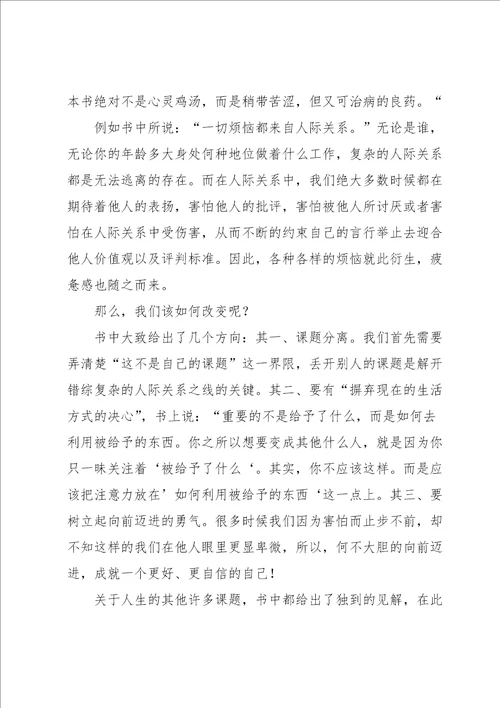 本书绝对不是心灵鸡汤，而是稍带苦涩，但又可治病的良药。“

例如书中所说：“一切烦恼都来自人际关系。”无论是谁，无论你的年龄多大身处何种地位做着什么工作，复杂的人际关系都是无法逃离的存在。而在人际关系中，我们绝大多数时候都在期待着他人的表扬，害怕他人的批评，害怕被他人所讨厌或者害怕在人际关系中受伤害，从而不断的约束自己的言行举止去迎合他人价值观以及评判标准。因此，各种各样的烦恼就此衍生，疲惫感也随之而来。

那么，我们该如何改变呢？

书中大致给出了几个方向：其一、课题分离。我们首先需要弄清楚“这不是自己的课题”这一界限，丢开别人的课题是解开错综复杂的人际关系之线的关键。其二、要有“摒弃现在的生活方式的决心”，书上说：“重要的不是给予了什么，而是如何去利用被给予的东西。你之所以想要变成其他什么人，就是因为你只一昧关注着‘被给予了什么‘。其实，你不应该这样。而是应该把注意力放在’如何利用被给予的东西‘这一点上。其三、要树立起向前迈进的勇气。很多时候我们因为害怕而止步不前，却不知这样的我们在他人眼里更显卑微，所以，何不大胆的向前迈进，成就一个更好、更自信的自己！

关于人生的其他许多课题，书中都给出了独到的见解，在此